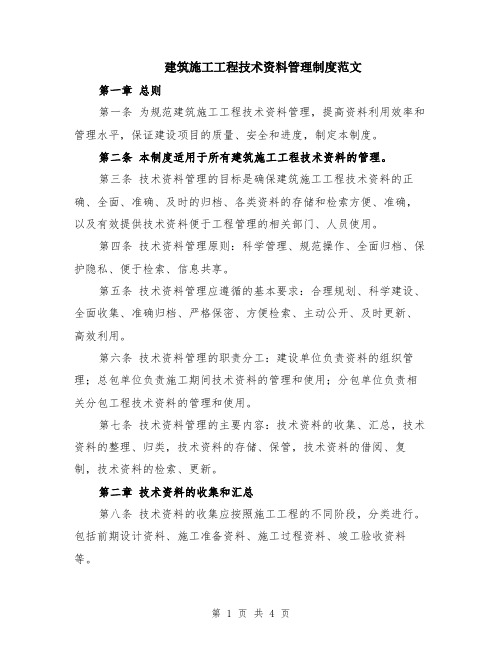 建筑施工工程技术资料管理制度范文

第一章 总则

第一条 为规范建筑施工工程技术资料管理，提高资料利用效率和管理水平，保证建设项目的质量、安全和进度，制定本制度。

第二条 本制度适用于所有建筑施工工程技术资料的管理。

第三条 技术资料管理的目标是确保建筑施工工程技术资料的正确、全面、准确、及时的归档、各类资料的存储和检索方便、准确，以及有效提供技术资料便于工程管理的相关部门、人员使用。

第四条 技术资料管理原则：科学管理、规范操作、全面归档、保护隐私、便于检索、信息共享。

第五条 技术资料管理应遵循的基本要求：合理规划、科学建设、全面收集、准确归档、严格保密、方便检索、主动公开、及时更新、高效利用。

第六条 技术资料管理的职责分工：建设单位负责资料的组织管理；总包单位负责施工期间技术资料的管理和使用；分包单位负责相关分包工程技术资料的管理和使用。

第七条 技术资料管理的主要内容：技术资料的收集、汇总，技术资料的整理、归类，技术资料的存储、保管，技术资料的借阅、复制，技术资料的检索、更新。

第二章 技术资料的收集和汇总

第八条 技术资料的收集应按照施工工程的不同阶段，分类进行。包括前期设计资料、施工准备资料、施工过程资料、竣工验收资料等。

第 1 页 共 4 页